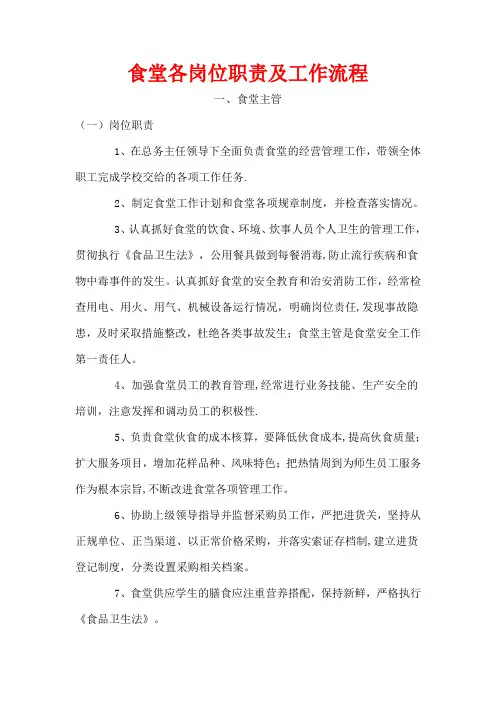 食堂各岗位职责及工作流程

一、食堂主管

（一）岗位职责

1、在总务主任领导下全面负责食堂的经营管理工作，带领全体职工完成学校交给的各项工作任务.

2、制定食堂工作计划和食堂各项规章制度，并检查落实情况。

3、认真抓好食堂的饮食、环境、炊事人员个人卫生的管理工作，贯彻执行《食品卫生法》，公用餐具做到每餐消毒,防止流行疾病和食物中毒事件的发生。认真抓好食堂的安全教育和治安消防工作，经常检查用电、用火、用气、机械设备运行情况，明确岗位责任,发现事故隐患，及时采取措施整改，杜绝各类事故发生；食堂主管是食堂安全工作第一责任人。

4、加强食堂员工的教育管理,经常进行业务技能、生产安全的培训，注意发挥和调动员工的积极性.

5、负责食堂伙食的成本核算，要降低伙食成本,提高伙食质量；扩大服务项目，增加花样品种、风味特色；把热情周到为师生员工服务作为根本宗旨,不断改进食堂各项管理工作。

6、协助上级领导指导并监督采购员工作，严把进货关，坚持从正规单位、正当渠道、以正常价格采购，并落实索证存档制,建立进货登记制度，分类设置采购相关档案。

7、食堂供应学生的膳食应注重营养搭配，保持新鲜，严格执行《食品卫生法》。